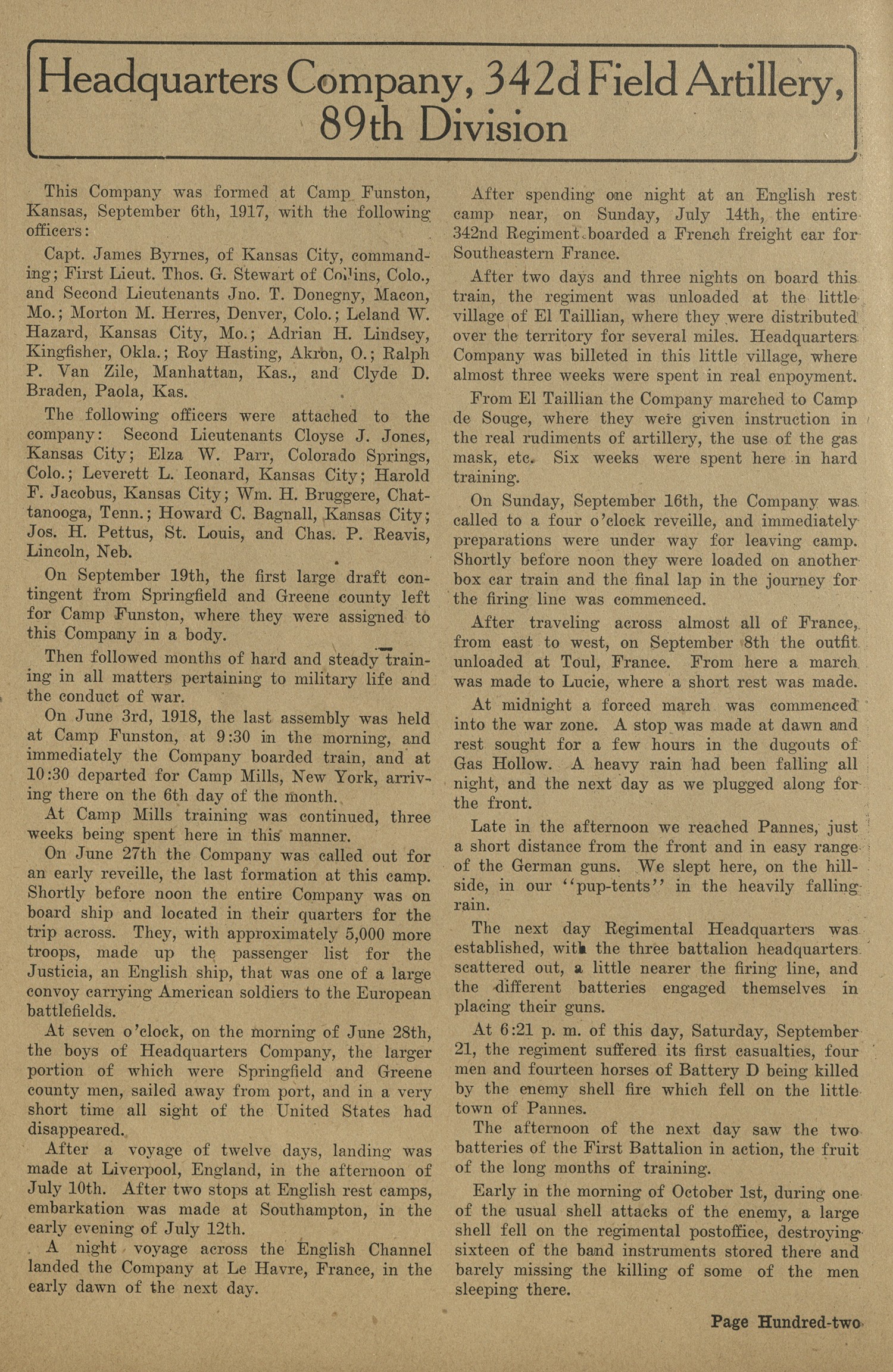 Headquarters Company, 342d Field Artillery, 89th Division

This Company was formed at Camp Funston, Kansas, September 6th, 1917, with the following officers:

Capt. James Byrnes, of Kansas City, commanding; First Lieut. Thos. G. Stewart of Collins, Colo., and Second Lieutenants Jno. T. Donegny, Macon, Mo.; Morton M. Herres, Denver, Colo.; Leland W. Hazard, Kansas City, Mo.; Adrian H. Lindsey, Kingfisher, Okla.; Roy Hasting, Akron, O.; Ralph P. Van Zile, Manhattan, Kas., and Clyde D. Braden, Paola, Kas.

The following officers were attached to the company: Second Lieutenants Cloyse J. Jones, Kansas City; Elza W. Parr, Colorado Springs, Colo.; Leverett L. Ieonard, Kansas City; Harold F. Jacobus, Kansas City; Wm. H. Bruggere, Chattanooga, Tenn.; Howard C. Bagnall, Kansas City; Jos. H. Pettus, St. Louis, and Chas. P. Reavis, Lincoln, Neb.

On September 19th, the first large draft contingent from Springfield and Greene county left for Camp Funston, where they were assigned to this Company in a body.

Then followed months of hard and steady training in all matters pertaining to military life and the conduct of war.

On June 3rd, 1918, the last assembly was held at Camp Funston, at 9:30 in the morning, and immediately the Company boarded train, and at 10:30 departed for Camp Mills, New York, arriving there on the 6th day of the month.

At Camp Mills training was continued, three weeks being spent here in this manner.

On June 27th the Company was called out for an early reveille, the last formation at this camp. Shortly before noon the entire Company was on board ship and located in their quarters for the trip across. They, with approximately 5,000 more troops, made up the passenger list for the Justicia, an English ship, that was one of a large convoy carrying American soldiers to the European battlefields.

At seven o'clock, on the morning of June 28th, the boys of Headquarters Company, the larger portion of which were Springfield and Greene county men, sailed away from port, and in a very short time all sight of the United States had disappeared.

After a voyage of twelve days, landing was made at Liverpool, England, in the afternoon of July 10th. After two stops at English rest camps, embarkation was made at Southampton, in the early evening of July 12th.

A night voyage across the English Channel landed the Company at Le Havre, France, in the early dawn of the next day.

After spending one night at an English rest camp near, on Sunday, July 14th, the entire 342nd Regiment boarded a French freight car for Southeastern France.

After two days and three nights on board this train, the regiment was unloaded at the little village of El Taillian, where they were distributed over the territory for several miles. Headquarters Company was billeted in this little village, where almost three weeks were spent in real enpoyment.

From El Taillian the Company marched to Camp de Souge, where they were given instruction in the real rudiments of artillery, the use of the gas mask, etc. Six weeks were spent here in hard training.

On Sunday, September 16th, the Company was called to a four o'clock reveille, and immediately preparations were under way for leaving camp. Shortly before noon they were loaded on another box car train and the final lap in the journey for the firing line was commenced.

After traveling across almost all of France, from east to west, on September 8th the outfit unloaded at Toul, France. From here a march was made to Lucie, where a short rest was made.

At midnight a forced march was commenced into the war zone. A stop was made at dawn and rest sought for a few hours in the dugouts of Gas Hollow. A heavy rain had been falling all night, and the next day as we plugged along for the front.

Late in the afternoon we reached Pannes, just a short distance from the front and in easy range of the German guns. We slept here, on the hillside, in our "pup-tents" in the heavily falling rain.

The next day Regimental Headquarters was established, with the three battalion headquarters scattered out, a little nearer the firing line, and the different batteries engaged themselves in placing their guns.

At 6:21 p. m. of this day, Saturday, September 21, the regiment suffered its first casualties, four men and fourteen horses of Battery D being killed by the enemy shell fire which fell on the little town of Pannes.

The afternoon of the next day saw the two batteries of the First Battalion in action, the fruit of the long months of training.

Early in the morning of October 1st, during one of the usual shell attacks of the enemy, a large shell fell on the regimental postoffice, destroying sixteen of the band instruments stored there and barely missing the killing of some of the men sleeping there.

Page Hundred-two